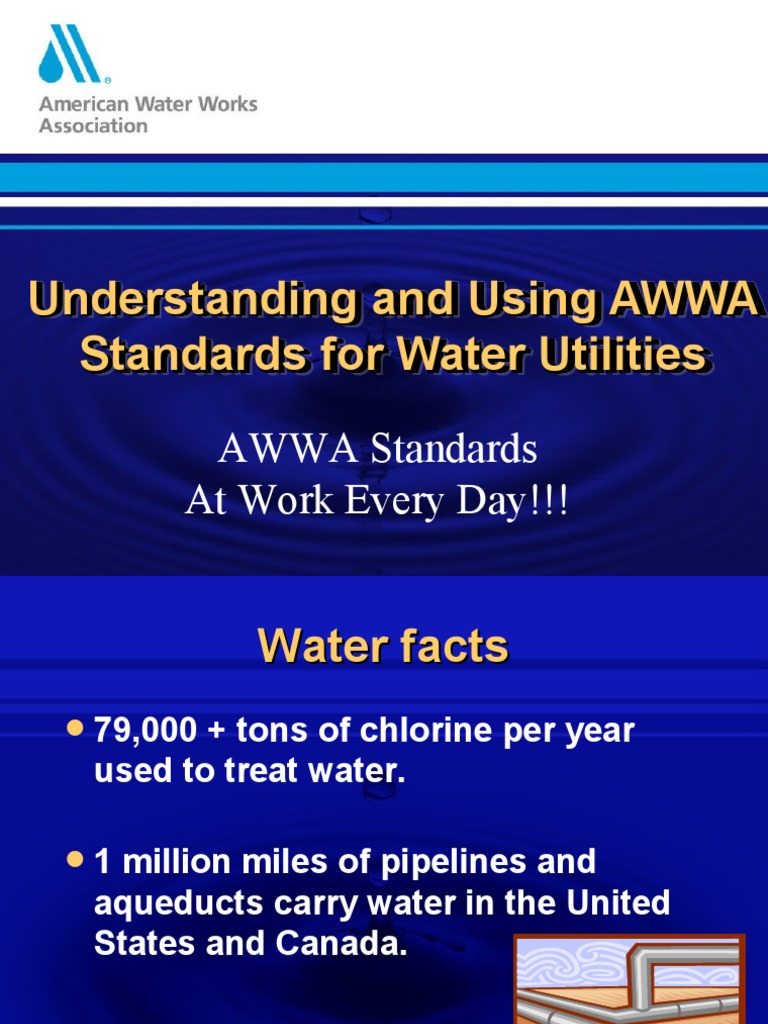 American Water Works Association

Understanding and Using AWWA Standards for Water Utilities

AWWA Standards
At Work Every Day!!!

Water facts

• 79,000 + tons of chlorine per year used to treat water.

• 1 million miles of pipelines and aqueducts carry water in the United States and Canada.